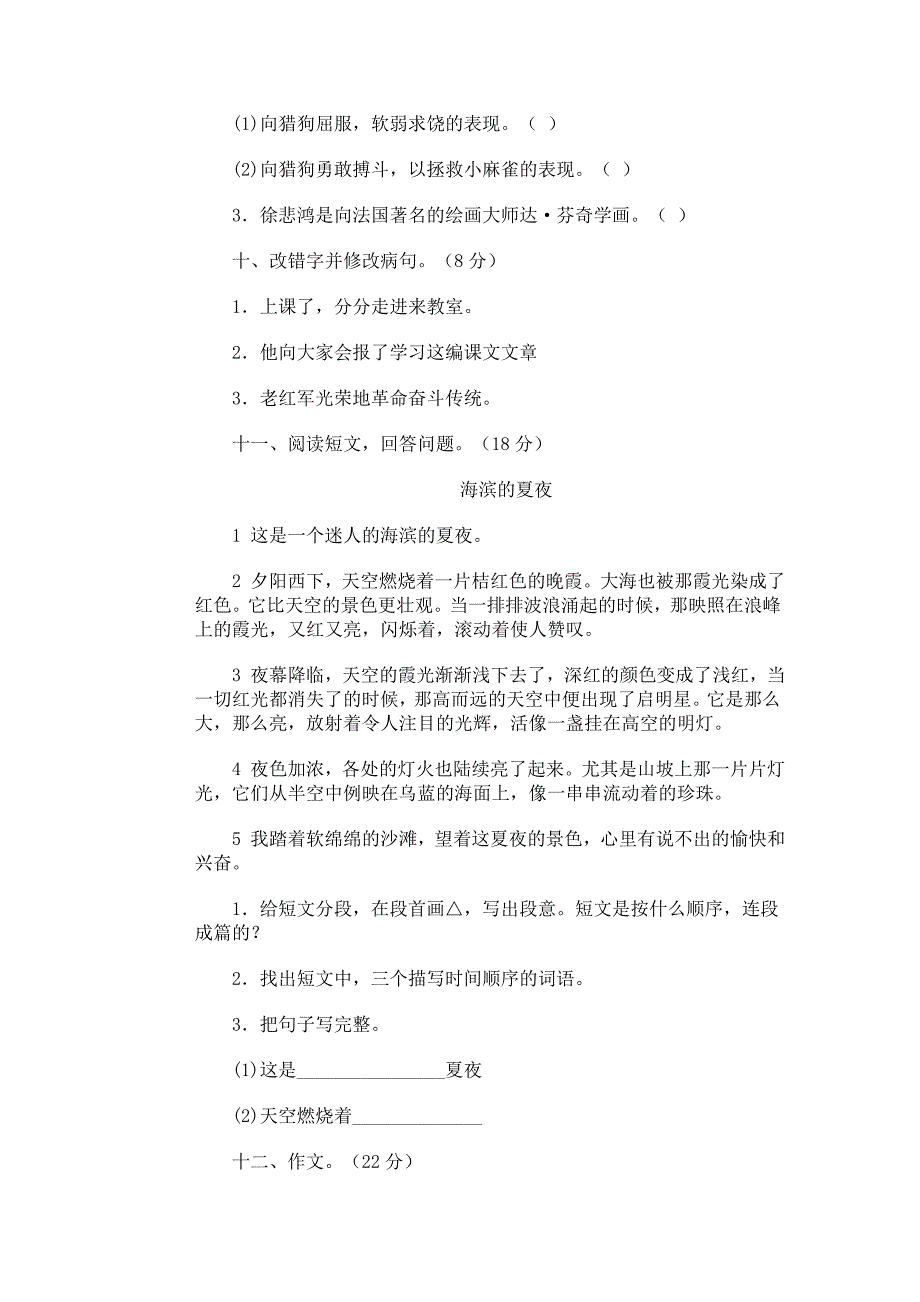 (1)向猎狗屈服，软弱求饶的表现。（ ）

(2)向猎狗勇敢搏斗，以拯救小麻雀的表现。（ ）

3．徐悲鸿是向法国著名的绘画大师达·芬奇学画。（ ）

十、改错字并修改病句。（8 分）

1．上课了，分分走进来教室。

2．他向大家会报了学习这编课文文章

3．老红军光荣地革命奋斗传统。

十一、阅读短文，回答问题。（18 分）

海滨的夏夜

1 这是一个迷人的海滨的夏夜。

2 夕阳西下，天空燃烧着一片桔红色的晚霞。大海也被那霞光染成了红色。它比天空的景色更壮观。当一排排波浪涌起的时候，那映照在浪峰上的霞光，又红又亮，闪烁着，滚动着使人赞叹。

3 夜幕降临，天空的霞光渐渐浅下去了，深红的颜色变成了浅红，当一切红光都消失了的时候，那高而远的天空中便出现了启明星。它是那么大，那么亮，放射着令人注目的光辉，活像一盏挂在高空的明灯。

4 夜色加浓，各处的灯火也陆续亮了起来。尤其是山坡上那一片片灯光，它们从半空中例映在乌蓝的海面上，像一串串流动着的珍珠。

5 我踏着软绵绵的沙滩，望着这夏夜的景色，心里有说不出的愉快和兴奋。

1．给短文分段，在段首画△，写出段意。短文是按什么顺序，连段成篇的？

2．找出短文中，三个描写时间顺序的词语。

3．把句子写完整。

(1)这是________________夏夜

(2)天空燃烧着______________

十二、作文。（22 分）